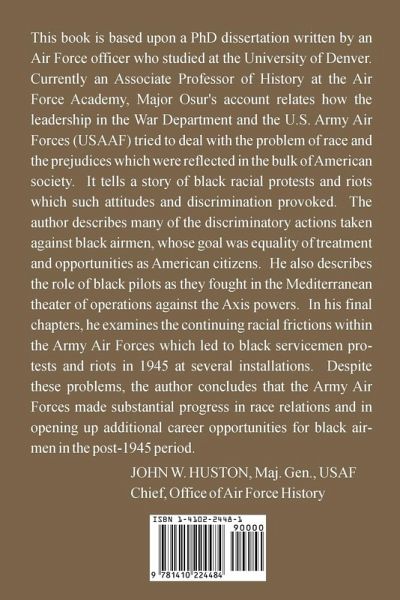 This book is based upon a PhD dissertation written by an Air Force officer who studied at the University of Denver. Currently an Associate Professor of History at the Air Force Academy, Major Osur's account relates how the leadership in the War Department and the U.S. Army Air Forces (USAAF) tried to deal with the problem of race and the prejudices which were reflected in the bulk of American society. It tells a story of black racial protests and riots which such attitudes and discrimination provoked. The author describes many of the discriminatory actions taken against black airmen, whose goal was equality of treatment and opportunities as American citizens. He also describes the role of black pilots as they fought in the Mediterranean theater of operations against the Axis powers. In his final chapters, he examines the continuing racial frictions within the Army Air Forces which led to black servicemen protests and riots in 1945 at several installations. Despite these problems, the author concludes that the Army Air Forces made substantial progress in race relations and in opening up additional career opportunities for black airmen in the post-1945 period.

JOHN W. HUSTON, Maj. Gen., USAF
Chief, Office of Air Force History

ISBN 1-4102-2448-1

90000

9 781410 224484